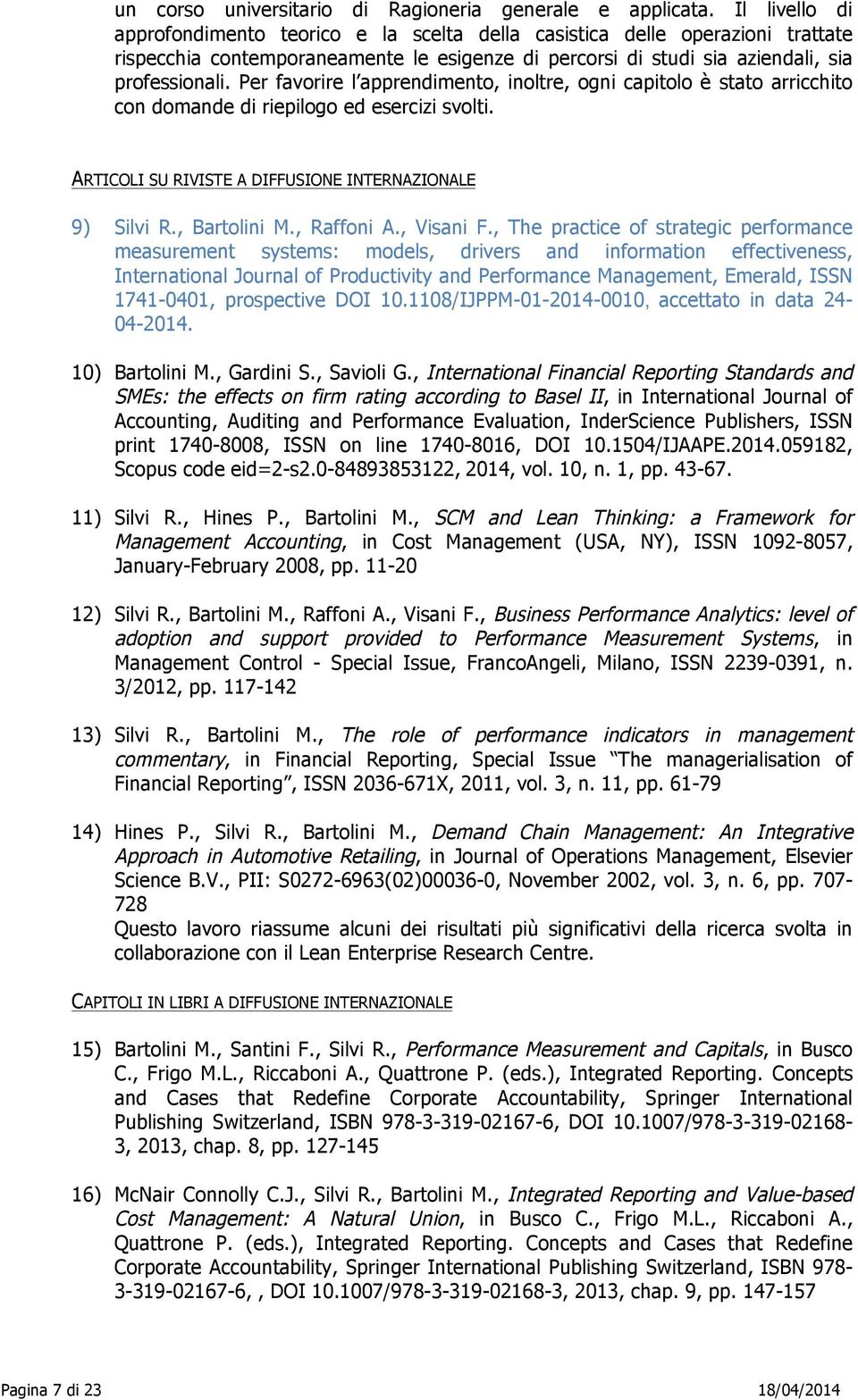 un corso universitario di Ragioneria generale e applicata. Il livello di approfondimento teorico e la scelta della casistica delle operazioni trattate rispecchia contemporaneamente le esigenze di percorsi di studi sia aziendali, sia professionali. Per favorire l'apprendimento, inoltre, ogni capitolo è stato arricchito con domande di riepilogo ed esercizi svolti.

ARTICOLI SU RIVISTE A DIFFUSIONE INTERNAZIONALE

9) Silvi R., Bartolini M., Raffoni A., Visani F., The practice of strategic performance measurement systems: models, drivers and information effectiveness, International Journal of Productivity and Performance Management, Emerald, ISSN 1741-0401, prospective DOI 10.1108/IJPPM-01-2014-0010, accettato in data 24-04-2014.

10) Bartolini M., Gardini S., Savioli G., International Financial Reporting Standards and SMEs: the effects on firm rating according to Basel II, in International Journal of Accounting, Auditing and Performance Evaluation, InderScience Publishers, ISSN print 1740-8008, ISSN on line 1740-8016, DOI 10.1504/IJAAPE.2014.059182, Scopus code eid=2-s2.0-84893853122, 2014, vol. 10, n. 1, pp. 43-67.

11) Silvi R., Hines P., Bartolini M., SCM and Lean Thinking: a Framework for Management Accounting, in Cost Management (USA, NY), ISSN 1092-8057, January-February 2008, pp. 11-20

12) Silvi R., Bartolini M., Raffoni A., Visani F., Business Performance Analytics: level of adoption and support provided to Performance Measurement Systems, in Management Control - Special Issue, FrancoAngeli, Milano, ISSN 2239-0391, n. 3/2012, pp. 117-142

13) Silvi R., Bartolini M., The role of performance indicators in management commentary, in Financial Reporting, Special Issue "The managerialisation of Financial Reporting", ISSN 2036-671X, 2011, vol. 3, n. 11, pp. 61-79

14) Hines P., Silvi R., Bartolini M., Demand Chain Management: An Integrative Approach in Automotive Retailing, in Journal of Operations Management, Elsevier Science B.V., PII: S0272-6963(02)00036-0, November 2002, vol. 3, n. 6, pp. 707-728
Questo lavoro riassume alcuni dei risultati più significativi della ricerca svolta in collaborazione con il Lean Enterprise Research Centre.

CAPITOLI IN LIBRI A DIFFUSIONE INTERNAZIONALE

15) Bartolini M., Santini F., Silvi R., Performance Measurement and Capitals, in Busco C., Frigo M.L., Riccaboni A., Quattrone P. (eds.), Integrated Reporting. Concepts and Cases that Redefine Corporate Accountability, Springer International Publishing Switzerland, ISBN 978-3-319-02167-6, DOI 10.1007/978-3-319-02168-3, 2013, chap. 8, pp. 127-145

16) McNair Connolly C.J., Silvi R., Bartolini M., Integrated Reporting and Value-based Cost Management: A Natural Union, in Busco C., Frigo M.L., Riccaboni A., Quattrone P. (eds.), Integrated Reporting. Concepts and Cases that Redefine Corporate Accountability, Springer International Publishing Switzerland, ISBN 978-3-319-02167-6, , DOI 10.1007/978-3-319-02168-3, 2013, chap. 9, pp. 147-157

Pagina 7 di 23 18/04/2014